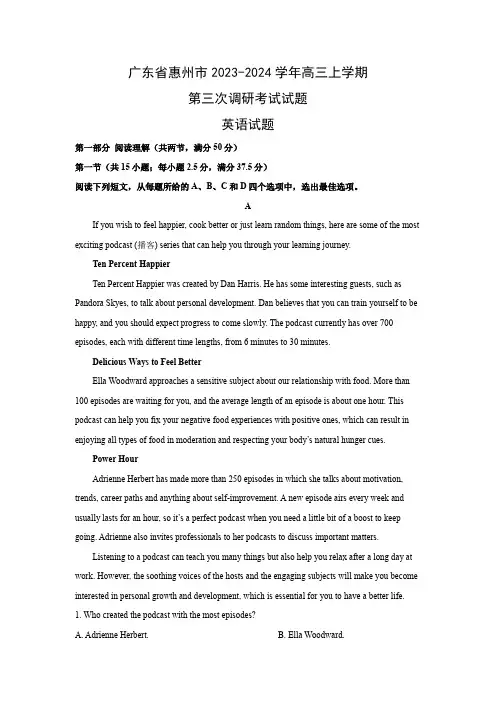 广东省惠州市 2023-2024 学年高三上学期

第三次调研考试试题

英语试题

第一部分 阅读理解（共两节，满分 50 分）

第一节（共 15 小题；每小题 2.5 分，满分 37.5 分）

阅读下列短文，从每题所给的 A、B、C 和 D 四个选项中，选出最佳选项。

A

If you wish to feel happier, cook better or just learn random things, here are some of the most exciting podcast (播客) series that can help you through your learning journey.

Ten Percent Happier

Ten Percent Happier was created by Dan Harris. He has some interesting guests, such as Pandora Skyes, to talk about personal development. Dan believes that you can train yourself to be happy, and you should expect progress to come slowly. The podcast currently has over 700 episodes, each with different time lengths, from 6 minutes to 30 minutes.

Delicious Ways to Feel Better

Ella Woodward approaches a sensitive subject about our relationship with food. More than 100 episodes are waiting for you, and the average length of an episode is about one hour. This podcast can help you fix your negative food experiences with positive ones, which can result in enjoying all types of food in moderation and respecting your body's natural hunger cues.

Power Hour

Adrienne Herbert has made more than 250 episodes in which she talks about motivation, trends, career paths and anything about self-improvement. A new episode airs every week and usually lasts for an hour, so it's a perfect podcast when you need a little bit of a boost to keep going. Adrienne also invites professionals to her podcasts to discuss important matters.

Listening to a podcast can teach you many things but also help you relax after a long day at work. However, the soothing voices of the hosts and the engaging subjects will make you become interested in personal growth and development, which is essential for you to have a better life.

1. Who created the podcast with the most episodes?

A. Adrienne Herbert.

B. Ella Woodward.